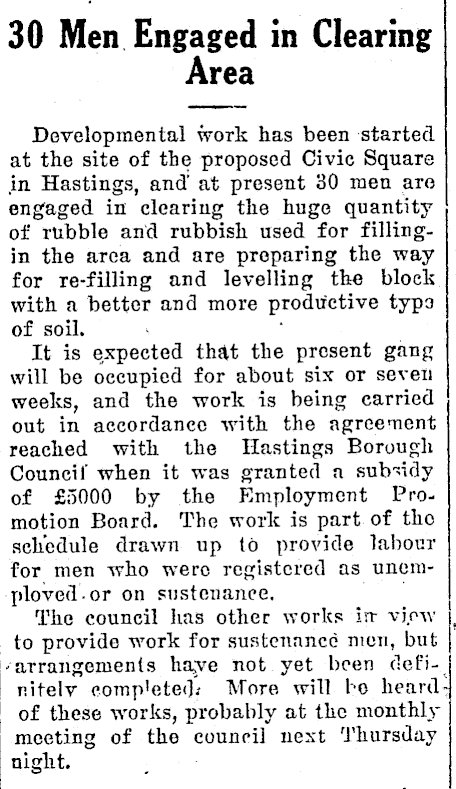 30 Men Engaged in Clearing Area

Developmental work has been started at the site of the proposed Civic Square in Hastings, and at present 30 men are engaged in clearing the huge quantity of rubble and rubbish used for filling-in the area and are preparing the way for re-filling and levelling the block with a better and more productive type of soil.

It is expected that the present gang will be occupied for about six or seven weeks, and the work is being carried out in accordance with the agreement reached with the Hastings Borough Council when it was granted a subsidy of £5000 by the Employment Promotion Board. The work is part of the schedule drawn up to provide labour for men who were registered as unemployed or on sustenance.

The council has other works in view to provide work for sustenance men, but arrangements have not yet been definitely completed. More will be heard of these works, probably at the monthly meeting of the council next Thursday night.